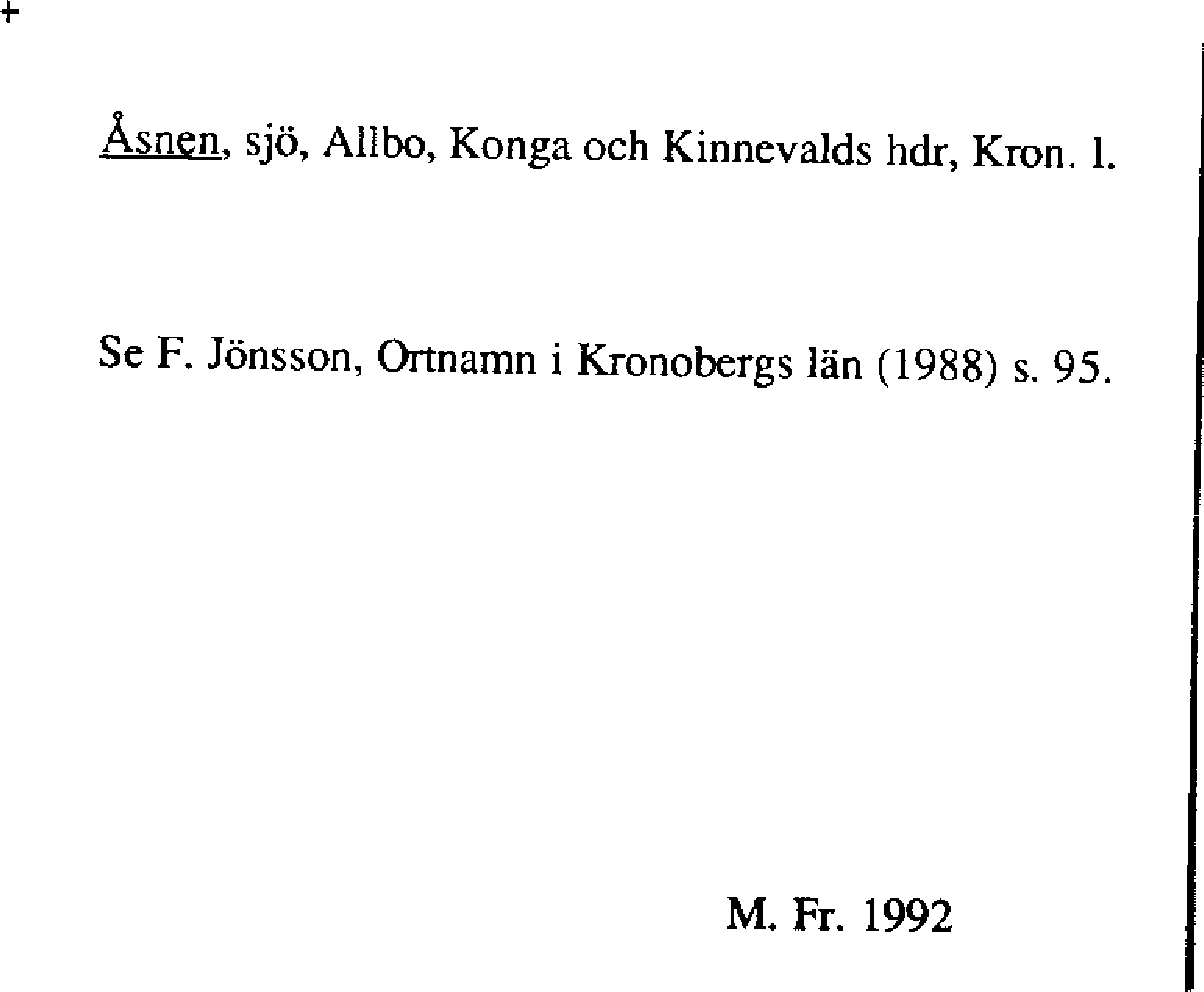 +

Åsnen, sjö, Allbo, Konga och Kinnevalds hdr, Kron. l.

Se F. Jönsson, Ortnamn i Kronobergs län (1988) s. 95.

M. Fr. 1992